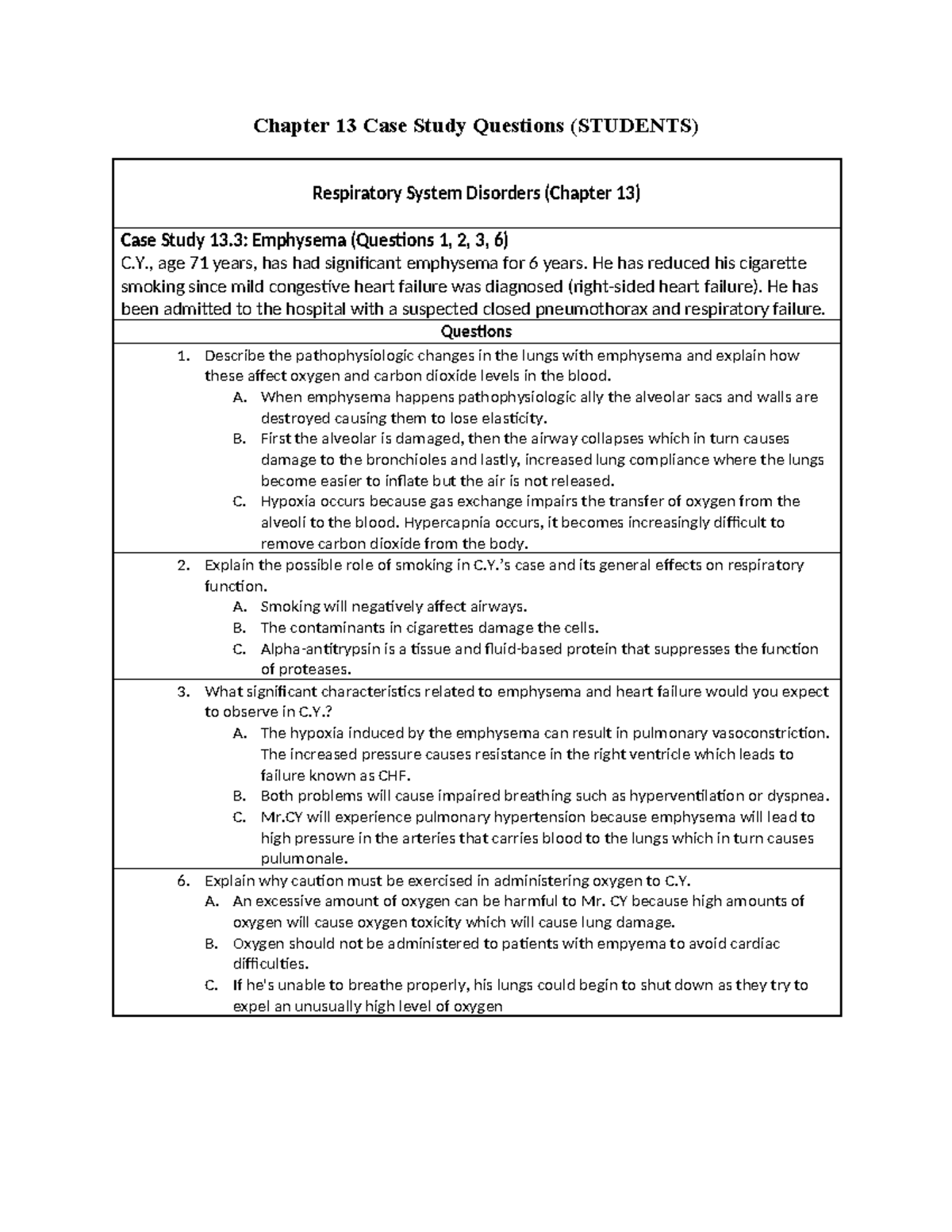 Chapter 13 Case Study Questions (STUDENTS)

Respiratory System Disorders (Chapter 13)

Case Study 13.3: Emphysema (Questions 1, 2, 3, 6)
C.Y., age 71 years, has had significant emphysema for 6 years. He has reduced his cigarette smoking since mild congestive heart failure was diagnosed (right-sided heart failure). He has been admitted to the hospital with a suspected closed pneumothorax and respiratory failure.

Questions

1. Describe the pathophysiologic changes in the lungs with emphysema and explain how these affect oxygen and carbon dioxide levels in the blood.
A. When emphysema happens pathophysiologic ally the alveolar sacs and walls are destroyed causing them to lose elasticity.
B. First the alveolar is damaged, then the airway collapses which in turn causes damage to the bronchioles and lastly, increased lung compliance where the lungs become easier to inflate but the air is not released.
C. Hypoxia occurs because gas exchange impairs the transfer of oxygen from the alveoli to the blood. Hypercapnia occurs, it becomes increasingly difficult to remove carbon dioxide from the body.

2. Explain the possible role of smoking in C.Y.'s case and its general effects on respiratory function.
A. Smoking will negatively affect airways.
B. The contaminants in cigarettes damage the cells.
C. Alpha-antitrypsin is a tissue and fluid-based protein that suppresses the function of proteases.

3. What significant characteristics related to emphysema and heart failure would you expect to observe in C.Y.?
A. The hypoxia induced by the emphysema can result in pulmonary vasoconstriction. The increased pressure causes resistance in the right ventricle which leads to failure known as CHF.
B. Both problems will cause impaired breathing such as hyperventilation or dyspnea.
C. Mr.CY will experience pulmonary hypertension because emphysema will lead to high pressure in the arteries that carries blood to the lungs which in turn causes pulumonale.

6. Explain why caution must be exercised in administering oxygen to C.Y.
A. An excessive amount of oxygen can be harmful to Mr. CY because high amounts of oxygen will cause oxygen toxicity which will cause lung damage.
B. Oxygen should not be administered to patients with empyema to avoid cardiac difficulties.
C. If he's unable to breathe properly, his lungs could begin to shut down as they try to expel an unusually high level of oxygen